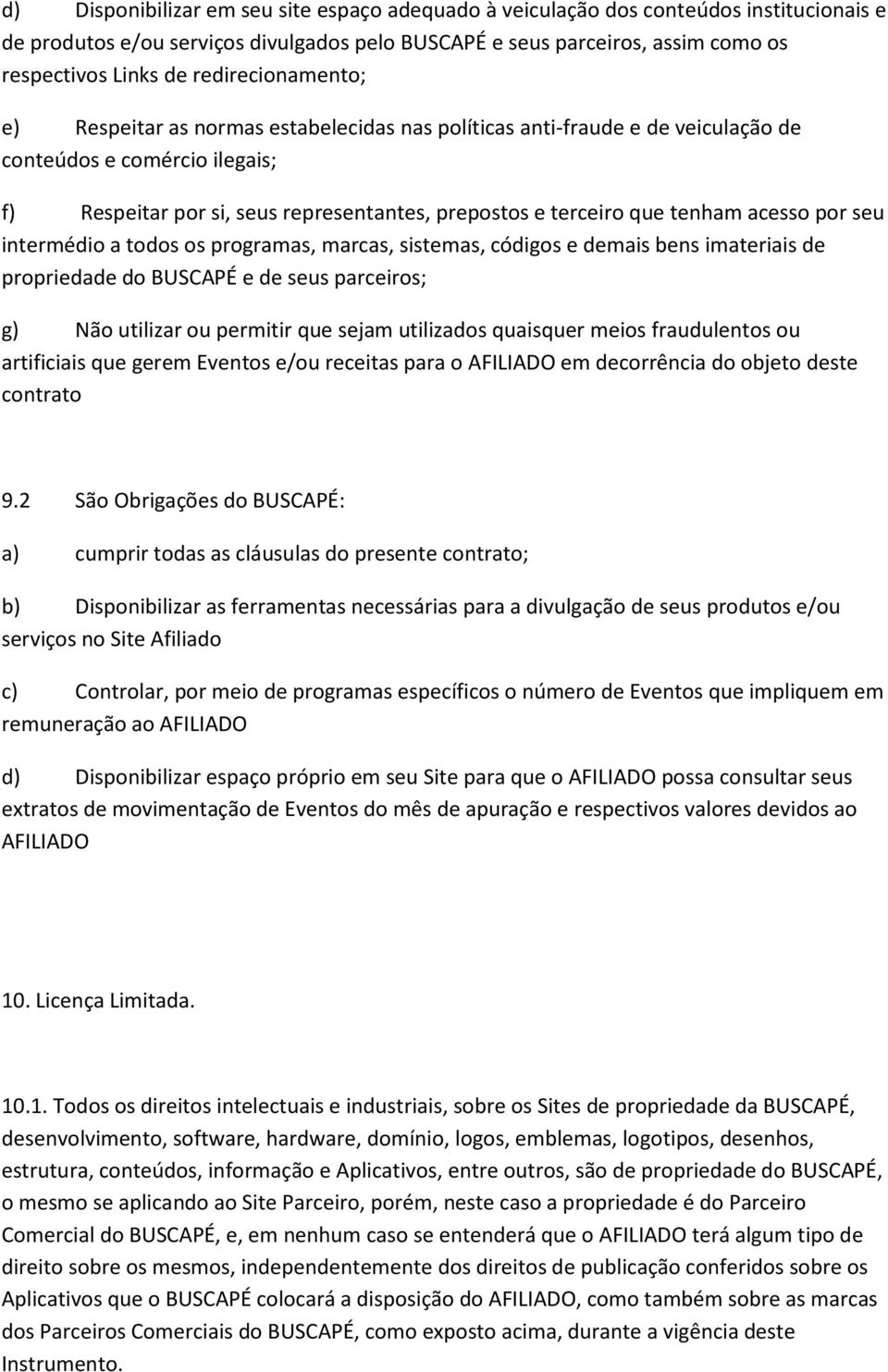 d) Disponibilizar em seu site espaço adequado à veiculação dos conteúdos institucionais e de produtos e/ou serviços divulgados pelo BUSCAPÉ e seus parceiros, assim como os respectivos Links de redirecionamento;

e) Respeitar as normas estabelecidas nas políticas anti-fraude e de veiculação de conteúdos e comércio ilegais;

f) Respeitar por si, seus representantes, prepostos e terceiro que tenham acesso por seu intermédio a todos os programas, marcas, sistemas, códigos e demais bens imateriais de propriedade do BUSCAPÉ e de seus parceiros;

g) Não utilizar ou permitir que sejam utilizados quaisquer meios fraudulentos ou artificiais que gerem Eventos e/ou receitas para o AFILIADO em decorrência do objeto deste contrato

9.2 São Obrigações do BUSCAPÉ:

a) cumprir todas as cláusulas do presente contrato;

b) Disponibilizar as ferramentas necessárias para a divulgação de seus produtos e/ou serviços no Site Afiliado

c) Controlar, por meio de programas específicos o número de Eventos que impliquem em remuneração ao AFILIADO

d) Disponibilizar espaço próprio em seu Site para que o AFILIADO possa consultar seus extratos de movimentação de Eventos do mês de apuração e respectivos valores devidos ao AFILIADO

10. Licença Limitada.

10.1. Todos os direitos intelectuais e industriais, sobre os Sites de propriedade da BUSCAPÉ, desenvolvimento, software, hardware, domínio, logos, emblemas, logotipos, desenhos, estrutura, conteúdos, informação e Aplicativos, entre outros, são de propriedade do BUSCAPÉ, o mesmo se aplicando ao Site Parceiro, porém, neste caso a propriedade é do Parceiro Comercial do BUSCAPÉ, e, em nenhum caso se entenderá que o AFILIADO terá algum tipo de direito sobre os mesmos, independentemente dos direitos de publicação conferidos sobre os Aplicativos que o BUSCAPÉ colocará a disposição do AFILIADO, como também sobre as marcas dos Parceiros Comerciais do BUSCAPÉ, como exposto acima, durante a vigência deste Instrumento.